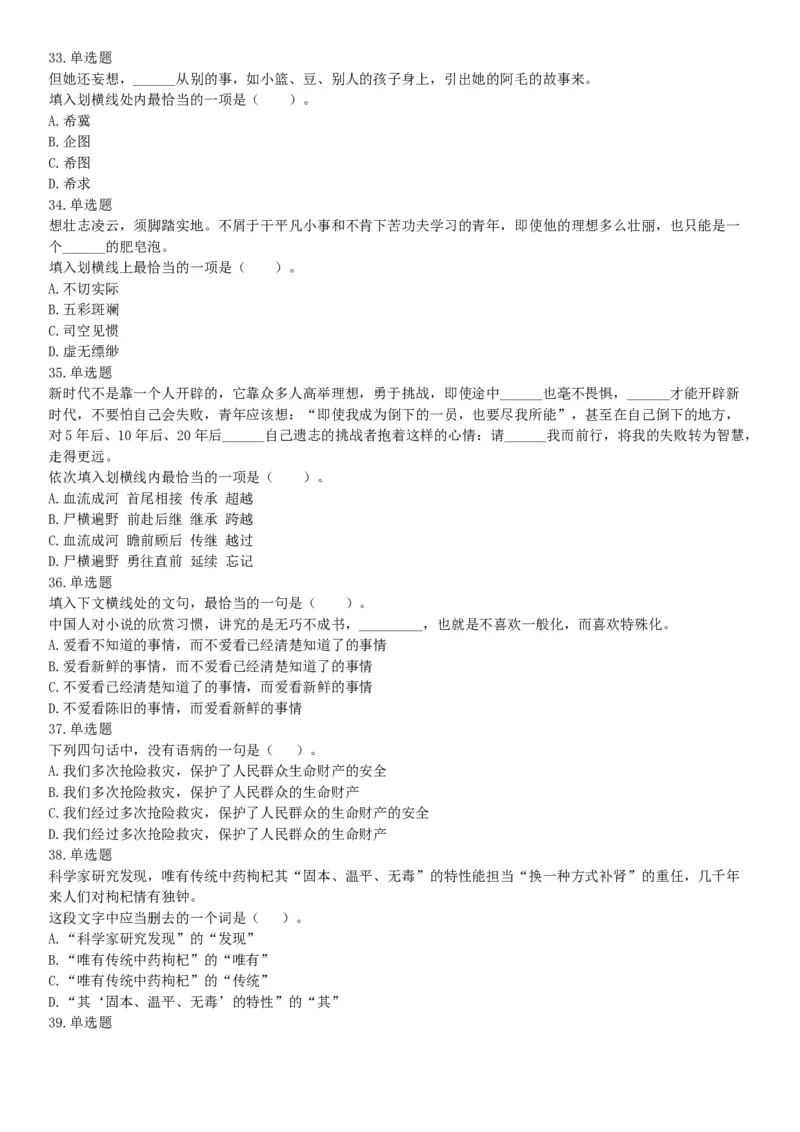 33.单选题
但她还妄想，______从别的事，如小篮、豆、别人的孩子身上，引出她的阿毛的故事来。
填入划横线处内最恰当的一项是（　　）。
A.希冀
B.企图
C.希图
D.希求
34.单选题
想壮志凌云，须脚踏实地。不屑于干平凡小事和不肯下苦功夫学习的青年，即使他的理想多么壮丽，也只能是一个______的肥皂泡。
填入划横线上最恰当的一项是（　　）。
A.不切实际
B.五彩斑斓
C.司空见惯
D.虚无缥缈
35.单选题
新时代不是靠一个人开辟的，它靠众多人高举理想，勇于挑战，即使途中______也毫不畏惧，______才能开辟新时代，不要怕自己会失败，青年应该想：“即使我成为倒下的一员，也要尽我所能”，甚至在自己倒下的地方，对5年后、10年后、20年后______自己遗志的挑战者抱着这样的心情：请______我而前行，将我的失败转为智慧，走得更远。
依次填入划横线内最恰当的一项是（　　）。
A.血流成河 首尾相接 传承 超越
B.尸横遍野 前赴后继 继承 跨越
C.血流成河 瞻前顾后 传继 越过
D.尸横遍野 勇往直前 延续 忘记
36.单选题
填入下文横线处的文句，最恰当的一句是（　　）。
中国人对小说的欣赏习惯，讲究的是无巧不成书，__________，也就是不喜欢一般化，而喜欢特殊化。
A.爱看不知道的事情，而不爱看已经清楚知道了的事情
B.爱看新鲜的事情，而不爱看已经清楚知道了的事情
C.不爱看已经清楚知道了的事情，而爱看新鲜的事情
D.不爱看陈旧的事情，而爱看新鲜的事情
37.单选题
下列四句话中，没有语病的一句是（　　）。
A.我们多次抢险救灾，保护了人民群众生命财产的安全
B.我们多次抢险救灾，保护了人民群众的生命财产
C.我们经过多次抢险救灾，保护了人民群众的生命财产的安全
D.我们经过多次抢险救灾，保护了人民群众的生命财产
38.单选题
科学家研究发现，唯有传统中药枸杞其“固本、温平、无毒”的特性能担当“换一种方式补肾”的重任，几千年来人们对枸杞情有独钟。
这段文字中应当删去的一个词是（　　）。
A.“科学家研究发现”的“发现”
B.“唯有传统中药枸杞”的“唯有”
C.“唯有传统中药枸杞”的“传统”
D.“其‘固本、温平、无毒’的特性”的“其”
39.单选题